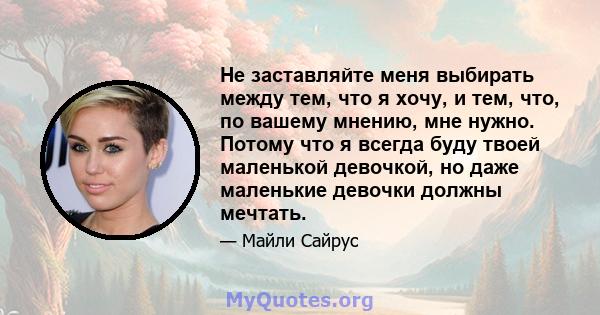 Не заставляйте меня выбирать между тем, что я хочу, и тем, что, по вашему мнению, мне нужно. Потому что я всегда буду твоей маленькой девочкой, но даже маленькие девочки должны мечтать.

— Майли Сайрус

MyQuotes.org